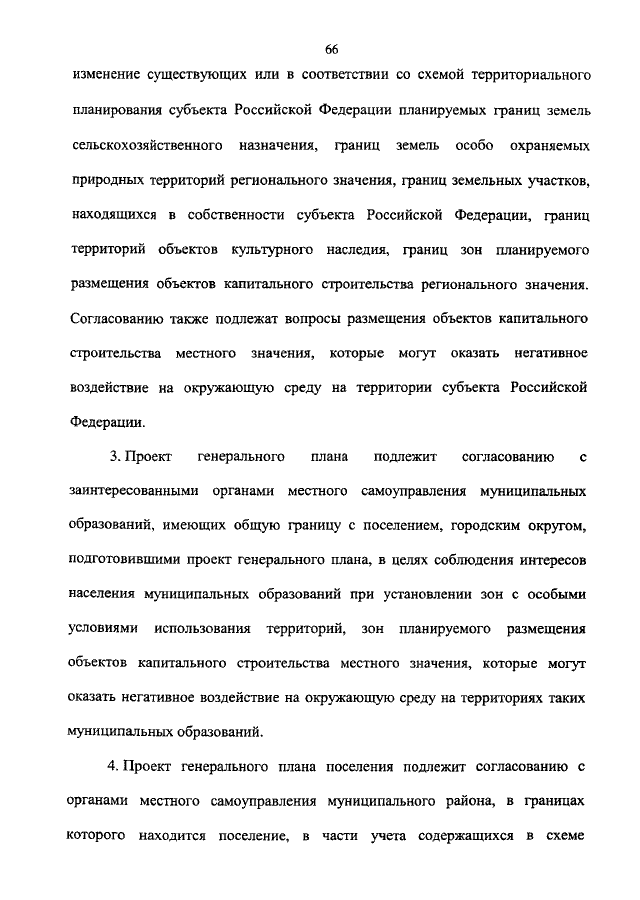 66

изменение существующих или в соответствии со схемой территориального планирования субъекта Российской Федерации планируемых границ земель сельскохозяйственного назначения, границ земель особо охраняемых природных территорий регионального значения, границ земельных участков, находящихся в собственности субъекта Российской Федерации, границ территорий объектов культурного наследия, границ зон планируемого размещения объектов капитального строительства регионального значения. Согласованию также подлежат вопросы размещения объектов капитального строительства местного значения, которые могут оказать негативное воздействие на окружающую среду на территории субъекта Российской Федерации.

3. Проект генерального плана подлежит согласованию с заинтересованными органами местного самоуправления муниципальных образований, имеющих общую границу с поселением, городским округом, подготовившими проект генерального плана, в целях соблюдения интересов населения муниципальных образований при установлении зон с особыми условиями использования территорий, зон планируемого размещения объектов капитального строительства местного значения, которые могут оказать негативное воздействие на окружающую среду на территориях таких муниципальных образований.

4. Проект генерального плана поселения подлежит согласованию с органами местного самоуправления муниципального района, в границах которого находится поселение, в части учета содержащихся в схеме